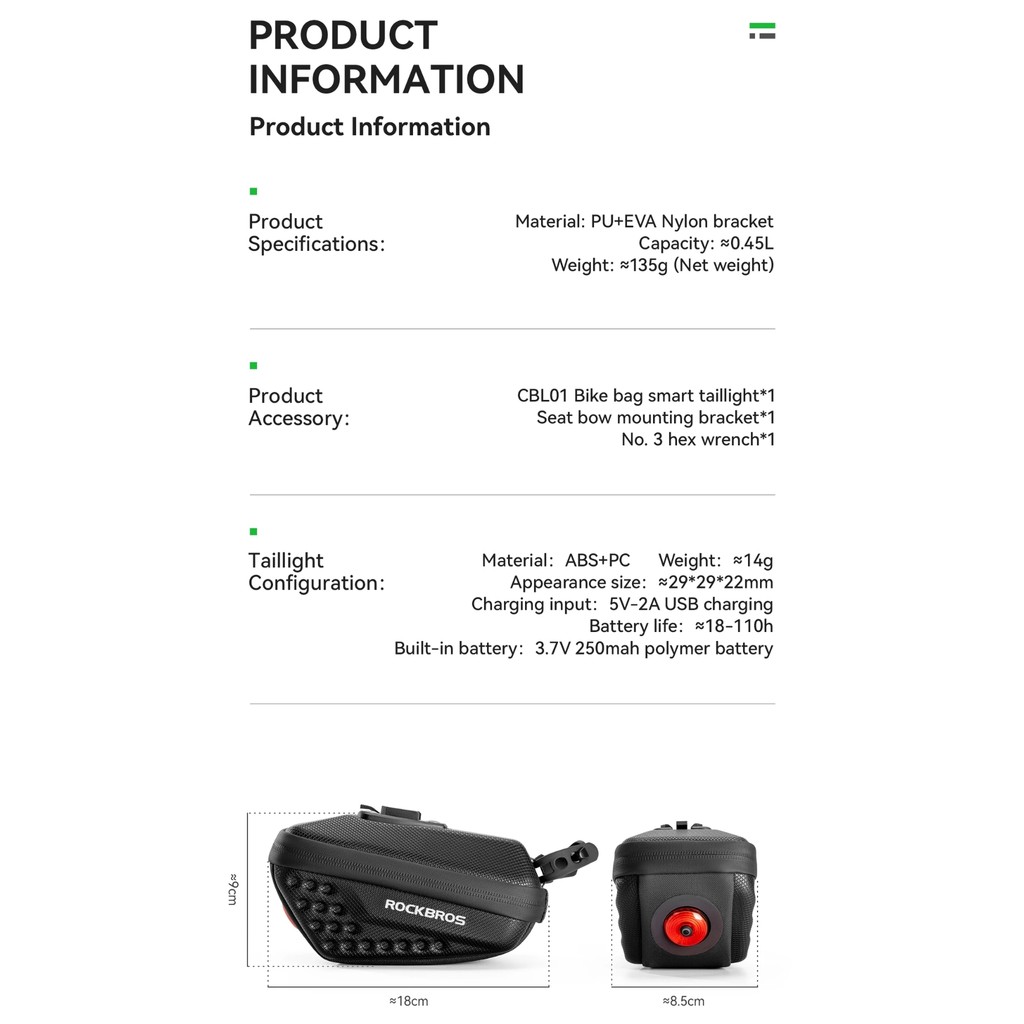 PRODUCT INFORMATION

Product Information

Product Specifications:

Material: PU+EVA Nylon bracket
Capacity: ≈0.45L
Weight: ≈135g (Net weight)

Product Accessory:

CBL01 Bike bag smart taillight*1
Seat bow mounting bracket*1
No. 3 hex wrench*1

Taillight Configuration:

Material: ABS+PC Weight: ≈14g
Appearance size: ≈29*29*22mm
Charging input: 5V-2A USB charging
Battery life: ≈18-110h
Built-in battery: 3.7V 250mah polymer battery

≈9cm

ROCKBROS

≈18cm

≈8.5cm